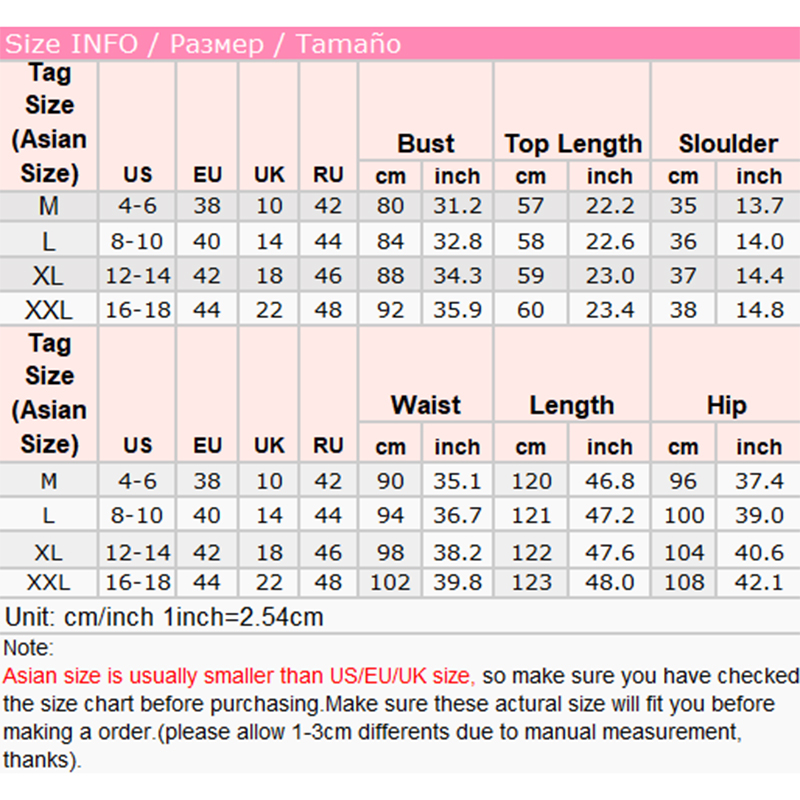 Size INFO / Размер / Tamaño

| Tag Size (Asian Size) | US | EU | UK | RU | Bust cm | Bust inch | Top Length cm | Top Length inch | Sloulder cm | Sloulder inch |
|---|---|---|---|---|---|---|---|---|---|---|
| M | 4-6 | 38 | 10 | 42 | 80 | 31.2 | 57 | 22.2 | 35 | 13.7 |
| L | 8-10 | 40 | 14 | 44 | 84 | 32.8 | 58 | 22.6 | 36 | 14.0 |
| XL | 12-14 | 42 | 18 | 46 | 88 | 34.3 | 59 | 23.0 | 37 | 14.4 |
| XXL | 16-18 | 44 | 22 | 48 | 92 | 35.9 | 60 | 23.4 | 38 | 14.8 |

| Tag Size (Asian Size) | US | EU | UK | RU | Waist cm | Waist inch | Length cm | Length inch | Hip cm | Hip inch |
|---|---|---|---|---|---|---|---|---|---|---|
| M | 4-6 | 38 | 10 | 42 | 90 | 35.1 | 120 | 46.8 | 96 | 37.4 |
| L | 8-10 | 40 | 14 | 44 | 94 | 36.7 | 121 | 47.2 | 100 | 39.0 |
| XL | 12-14 | 42 | 18 | 46 | 98 | 38.2 | 122 | 47.6 | 104 | 40.6 |
| XXL | 16-18 | 44 | 22 | 48 | 102 | 39.8 | 123 | 48.0 | 108 | 42.1 |

Unit: cm/inch 1inch=2.54cm

Note:
Asian size is usually smaller than US/EU/UK size, so make sure you have checked the size chart before purchasing.Make sure these actural size will fit you before making a order.(please allow 1-3cm differents due to manual measurement, thanks).